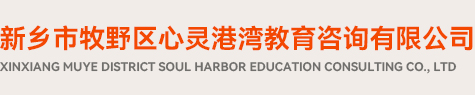 新乡市牧野区心灵港湾教育咨询有限公司
XINXIANG MUYE DISTRICT SOUL HARBOR EDUCATION CONSULTING CO., LTD